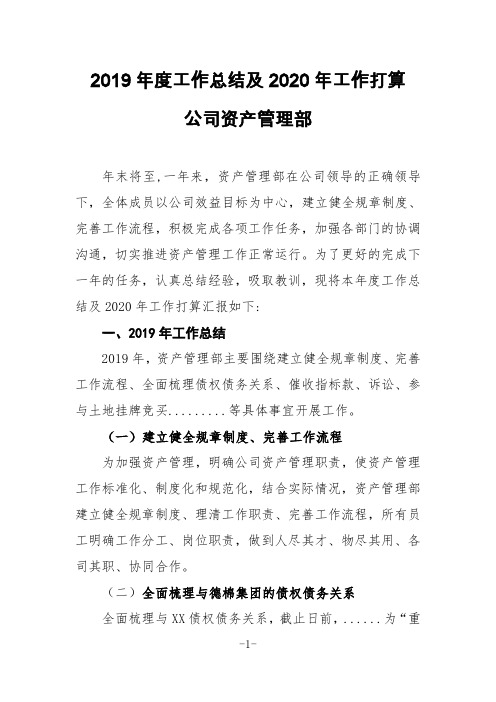 2019 年度工作总结及 2020 年工作打算

公司资产管理部

年末将至，一年来，资产管理部在公司领导的正确领导下，全体成员以公司效益目标为中心，建立健全规章制度、完善工作流程，积极完成各项工作任务，加强各部门的协调沟通，切实推进资产管理工作正常运行。为了更好的完成下一年的任务，认真总结经验，吸取教训，现将本年度工作总结及 2020 年工作打算汇报如下：

一、2019 年工作总结

2019 年，资产管理部主要围绕建立健全规章制度、完善工作流程、全面梳理债权债务关系、催收指标款、诉讼、参与土地挂牌竞买.........等具体事宜开展工作。

（一）建立健全规章制度、完善工作流程

为加强资产管理，明确公司资产管理职责，使资产管理工作标准化、制度化和规范化，结合实际情况，资产管理部建立健全规章制度、理清工作职责、完善工作流程，所有员工明确工作分工、岗位职责，做到人尽其才、物尽其用、各司其职、协同合作。

（二）全面梳理与德棉集团的债权债务关系

全面梳理与 XX 债权债务关系，截止日前，......为“重

-1-